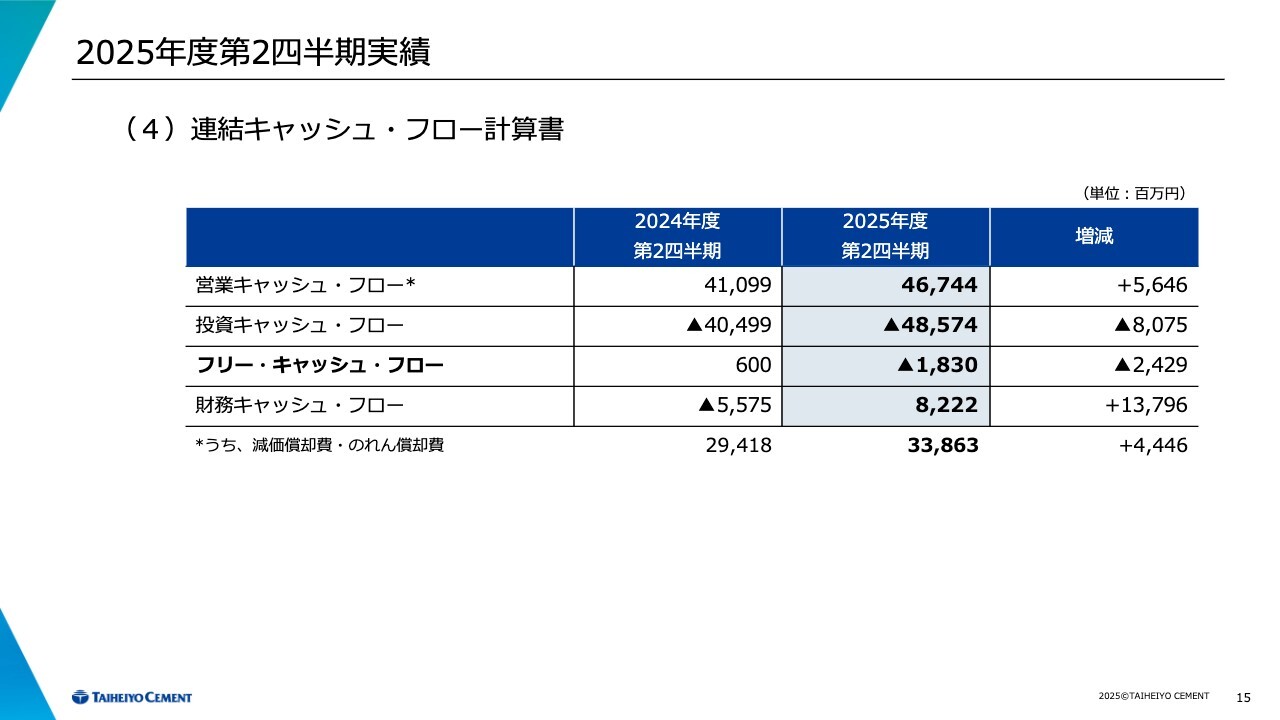 2025年度第2四半期実績

（４）連結キャッシュ・フロー計算書

（単位：百万円）

| | 2024年度 第2四半期 | 2025年度 第2四半期 | 増減 |
|---|---|---|---|
| 営業キャッシュ・フロー* | 41,099 | 46,744 | +5,646 |
| 投資キャッシュ・フロー | ▲40,499 | ▲48,574 | ▲8,075 |
| フリー・キャッシュ・フロー | 600 | ▲1,830 | ▲2,429 |
| 財務キャッシュ・フロー | ▲5,575 | 8,222 | +13,796 |
| *うち、減価償却費・のれん償却費 | 29,418 | 33,863 | +4,446 |

TAIHEIYO CEMENT

2025©TAIHEIYO CEMENT 15